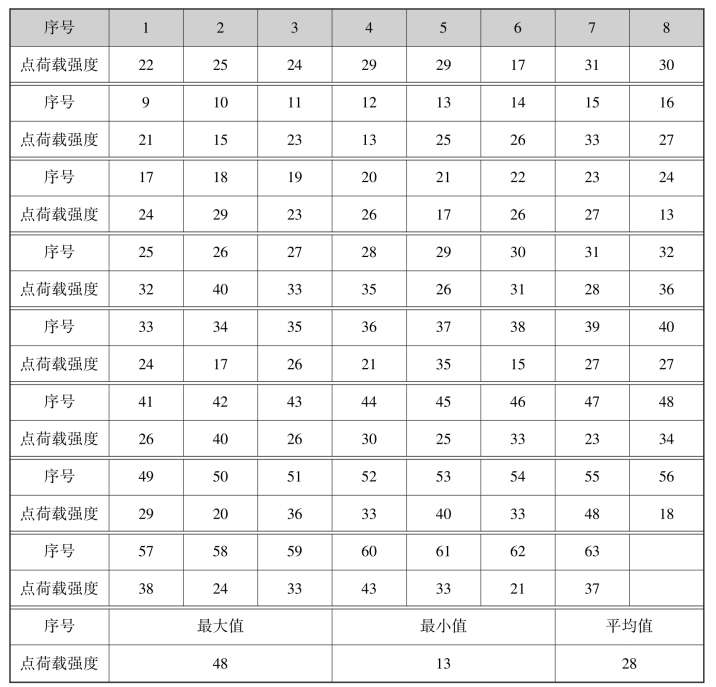 | 序号 | 1 | 2 | 3 | 4 | 5 | 6 | 7 | 8 |
|---|---|---|---|---|---|---|---|---|
| 点荷载强度 | 22 | 25 | 24 | 29 | 29 | 17 | 31 | 30 |
| 序号 | 9 | 10 | 11 | 12 | 13 | 14 | 15 | 16 |
| 点荷载强度 | 21 | 15 | 23 | 13 | 25 | 26 | 33 | 27 |
| 序号 | 17 | 18 | 19 | 20 | 21 | 22 | 23 | 24 |
| 点荷载强度 | 24 | 29 | 23 | 26 | 17 | 26 | 27 | 13 |
| 序号 | 25 | 26 | 27 | 28 | 29 | 30 | 31 | 32 |
| 点荷载强度 | 32 | 40 | 33 | 35 | 26 | 31 | 28 | 36 |
| 序号 | 33 | 34 | 35 | 36 | 37 | 38 | 39 | 40 |
| 点荷载强度 | 24 | 17 | 26 | 21 | 35 | 15 | 27 | 27 |
| 序号 | 41 | 42 | 43 | 44 | 45 | 46 | 47 | 48 |
| 点荷载强度 | 26 | 40 | 26 | 30 | 25 | 33 | 23 | 34 |
| 序号 | 49 | 50 | 51 | 52 | 53 | 54 | 55 | 56 |
| 点荷载强度 | 29 | 20 | 36 | 33 | 40 | 33 | 48 | 18 |
| 序号 | 57 | 58 | 59 | 60 | 61 | 62 | 63 | |
| 点荷载强度 | 38 | 24 | 33 | 43 | 33 | 21 | 37 | |

| 序号 | 最大值 | 最小值 | 平均值 |
|---|---|---|---|
| 点荷载强度 | 48 | 13 | 28 |